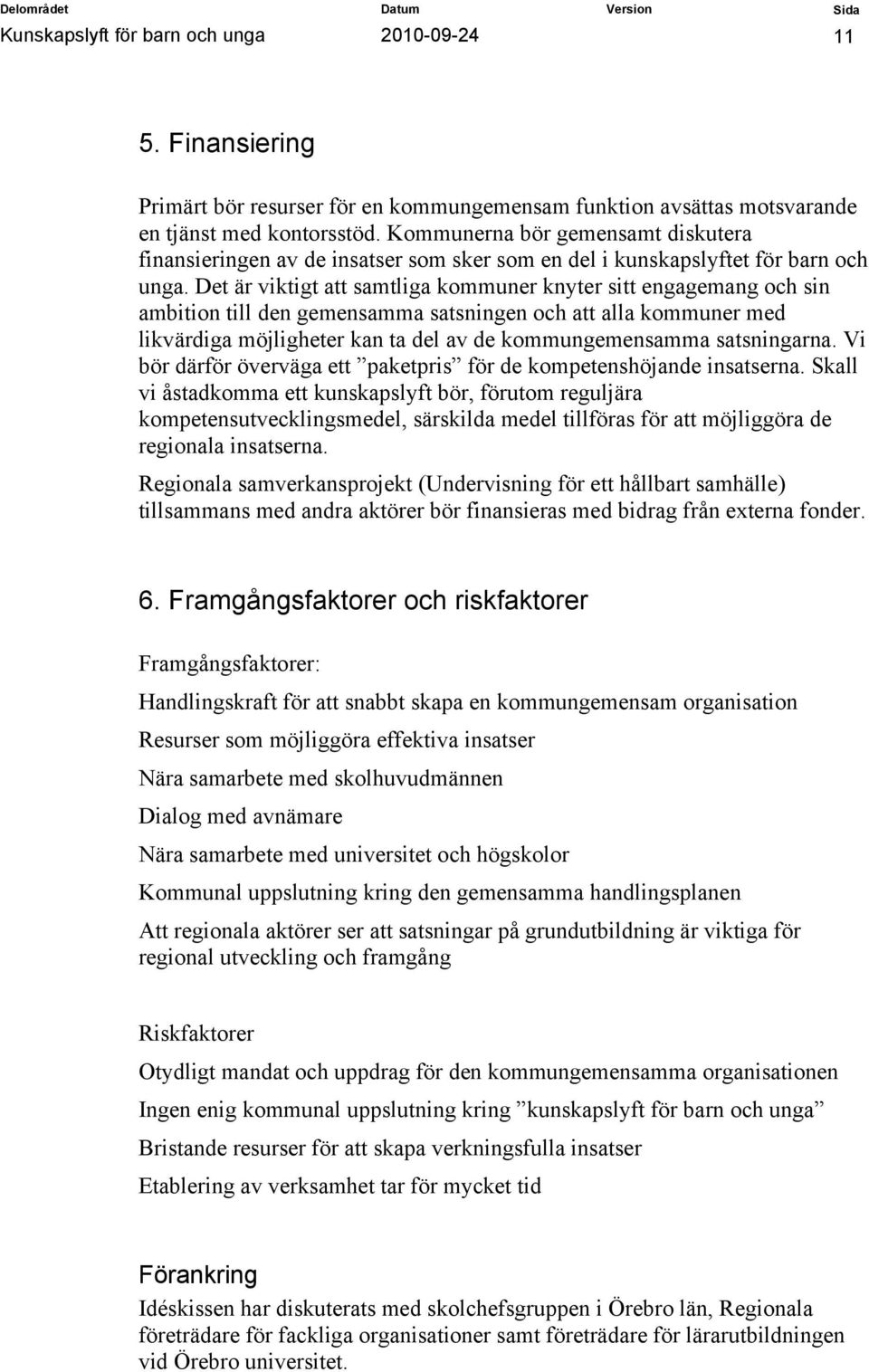 | Delområdet | Datum | Version | Sida |
|---|---|---|---|
| Kunskapslyft för barn och unga | 2010-09-24 | | 11 |

5. Finansiering

Primärt bör resurser för en kommungemensam funktion avsättas motsvarande en tjänst med kontorsstöd. Kommunerna bör gemensamt diskutera finansieringen av de insatser som sker som en del i kunskapslyftet för barn och unga. Det är viktigt att samtliga kommuner knyter sitt engagemang och sin ambition till den gemensamma satsningen och att alla kommuner med likvärdiga möjligheter kan ta del av de kommungemensamma satsningarna. Vi bör därför överväga ett ”paketpris” för de kompetenshöjande insatserna. Skall vi åstadkomma ett kunskapslyft bör, förutom reguljära kompetensutvecklingsmedel, särskilda medel tillföras för att möjliggöra de regionala insatserna.

Regionala samverkansprojekt (Undervisning för ett hållbart samhälle) tillsammans med andra aktörer bör finansieras med bidrag från externa fonder.

6. Framgångsfaktorer och riskfaktorer

Framgångsfaktorer:

Handlingskraft för att snabbt skapa en kommungemensam organisation

Resurser som möjliggöra effektiva insatser

Nära samarbete med skolhuvudmännen

Dialog med avnämare

Nära samarbete med universitet och högskolor

Kommunal uppslutning kring den gemensamma handlingsplanen

Att regionala aktörer ser att satsningar på grundutbildning är viktiga för regional utveckling och framgång

Riskfaktorer

Otydligt mandat och uppdrag för den kommungemensamma organisationen

Ingen enig kommunal uppslutning kring ”kunskapslyft för barn och unga”

Bristande resurser för att skapa verkningsfulla insatser

Etablering av verksamhet tar för mycket tid

Förankring

Idéskissen har diskuterats med skolchefsgruppen i Örebro län, Regionala företrädare för fackliga organisationer samt företrädare för lärarutbildningen vid Örebro universitet.